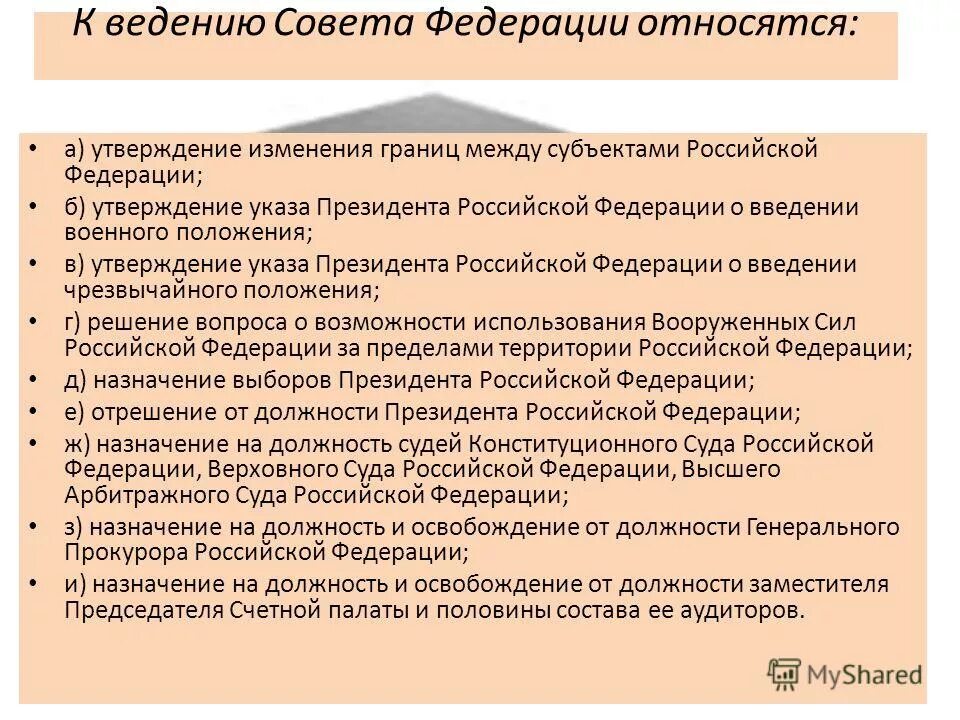 К ведению Совета Федерации относятся:

• а) утверждение изменения границ между субъектами Российской Федерации;
• б) утверждение указа Президента Российской Федерации о введении военного положения;
• в) утверждение указа Президента Российской Федерации о введении чрезвычайного положения;
• г) решение вопроса о возможности использования Вооруженных Сил Российской Федерации за пределами территории Российской Федерации;
• д) назначение выборов Президента Российской Федерации;
• е) отрешение от должности Президента Российской Федерации;
• ж) назначение на должность судей Конституционного Суда Российской Федерации, Верховного Суда Российской Федерации, Высшего Арбитражного Суда Российской Федерации;
• з) назначение на должность и освобождение от должности Генерального Прокурора Российской Федерации;
• и) назначение на должность и освобождение от должности заместителя Председателя Счетной палаты и половины состава ее аудиторов.

MyShared